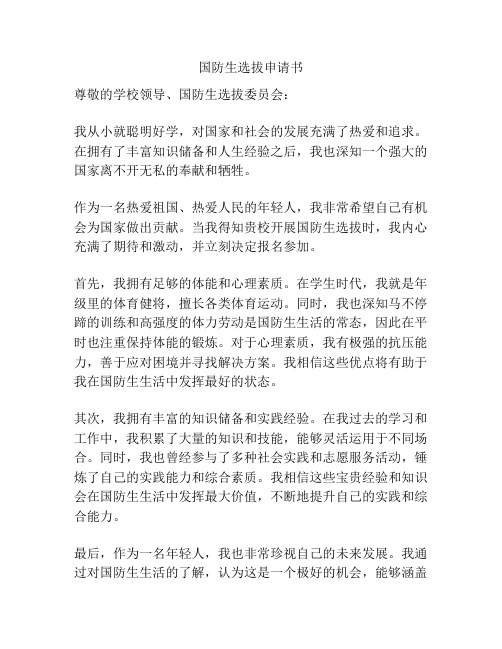 国防生选拔申请书

尊敬的学校领导、国防生选拔委员会：

我从小就聪明好学，对国家和社会的发展充满了热爱和追求。在拥有了丰富知识储备和人生经验之后，我也深知一个强大的国家离不开无私的奉献和牺牲。

作为一名热爱祖国、热爱人民的年轻人，我非常希望自己有机会为国家做出贡献。当我得知贵校开展国防生选拔时，我内心充满了期待和激动，并立刻决定报名参加。

首先，我拥有足够的体能和心理素质。在学生时代，我就是年级里的体育健将，擅长各类体育运动。同时，我也深知马不停蹄的训练和高强度的体力劳动是国防生生活的常态，因此在平时也注重保持体能的锻炼。对于心理素质，我有极强的抗压能力，善于应对困境并寻找解决方案。我相信这些优点将有助于我在国防生生活中发挥最好的状态。

其次，我拥有丰富的知识储备和实践经验。在我过去的学习和工作中，我积累了大量的知识和技能，能够灵活运用于不同场合。同时，我也曾经参与了多种社会实践和志愿服务活动，锤炼了自己的实践能力和综合素质。我相信这些宝贵经验和知识会在国防生生活中发挥最大价值，不断地提升自己的实践和综合能力。

最后，作为一名年轻人，我也非常珍视自己的未来发展。我通过对国防生生活的了解，认为这是一个极好的机会，能够涵盖